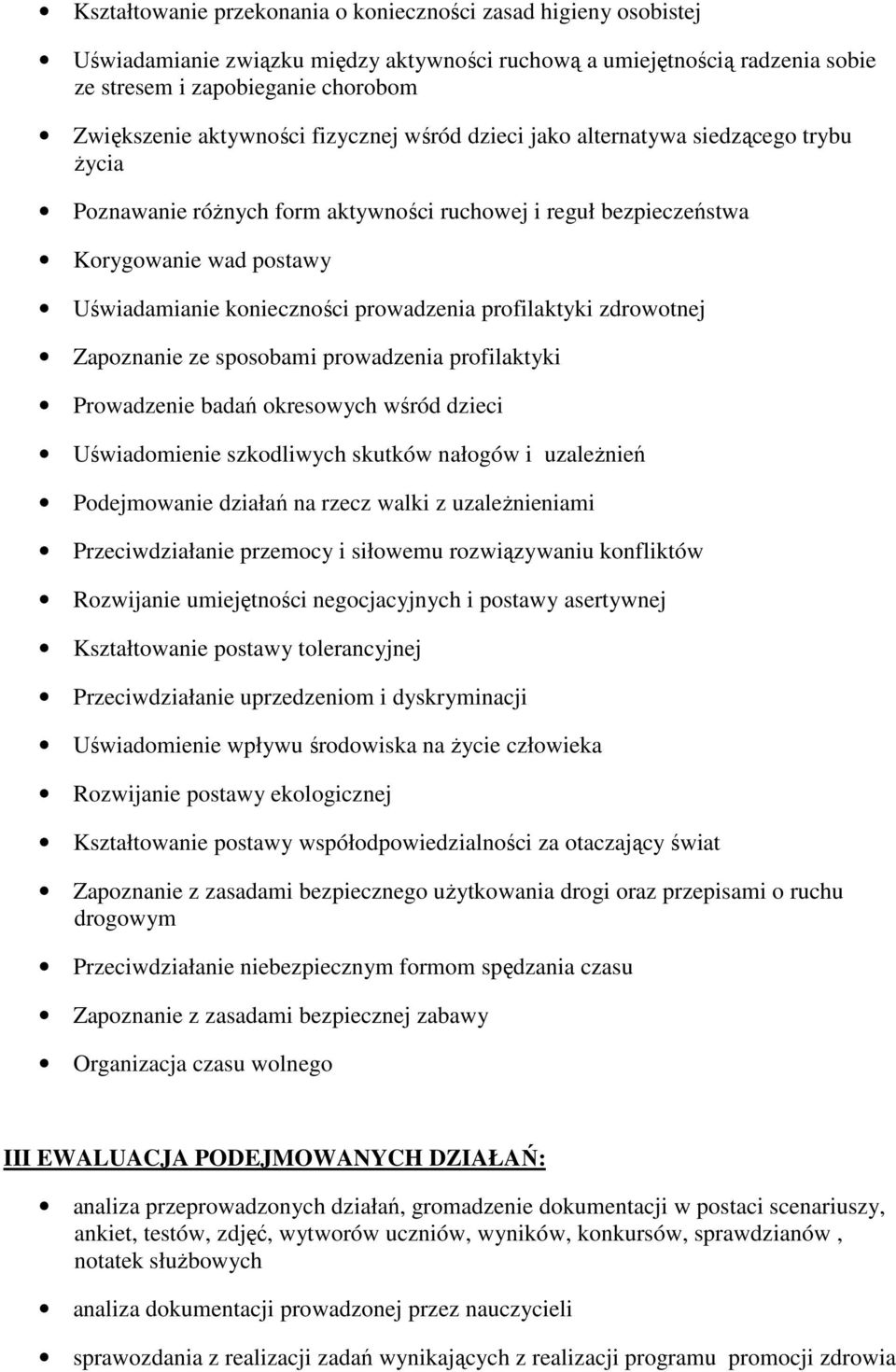 • Kształtowanie przekonania o konieczności zasad higieny osobistej

• Uświadamianie związku między aktywności ruchową a umiejętnością radzenia sobie ze stresem i zapobieganie chorobom

• Zwiększenie aktywności fizycznej wśród dzieci jako alternatywa siedzącego trybu życia

• Poznawanie różnych form aktywności ruchowej i reguł bezpieczeństwa

• Korygowanie wad postawy

• Uświadamianie konieczności prowadzenia profilaktyki zdrowotnej

• Zapoznanie ze sposobami prowadzenia profilaktyki

• Prowadzenie badań okresowych wśród dzieci

• Uświadomienie szkodliwych skutków nałogów i uzależnień

• Podejmowanie działań na rzecz walki z uzależnieniami

• Przeciwdziałanie przemocy i siłowemu rozwiązywaniu konfliktów

• Rozwijanie umiejętności negocjacyjnych i postawy asertywnej

• Kształtowanie postawy tolerancyjnej

• Przeciwdziałanie uprzedzeniom i dyskryminacji

• Uświadomienie wpływu środowiska na życie człowieka

• Rozwijanie postawy ekologicznej

• Kształtowanie postawy współodpowiedzialności za otaczający świat

• Zapoznanie z zasadami bezpiecznego użytkowania drogi oraz przepisami o ruchu drogowym

• Przeciwdziałanie niebezpiecznym formom spędzania czasu

• Zapoznanie z zasadami bezpiecznej zabawy

• Organizacja czasu wolnego

III EWALUACJA PODEJMOWANYCH DZIAŁAŃ:

• analiza przeprowadzonych działań, gromadzenie dokumentacji w postaci scenariuszy, ankiet, testów, zdjęć, wytworów uczniów, wyników, konkursów, sprawdzianów , notatek służbowych

• analiza dokumentacji prowadzonej przez nauczycieli

• sprawozdania z realizacji zadań wynikających z realizacji programu promocji zdrowia